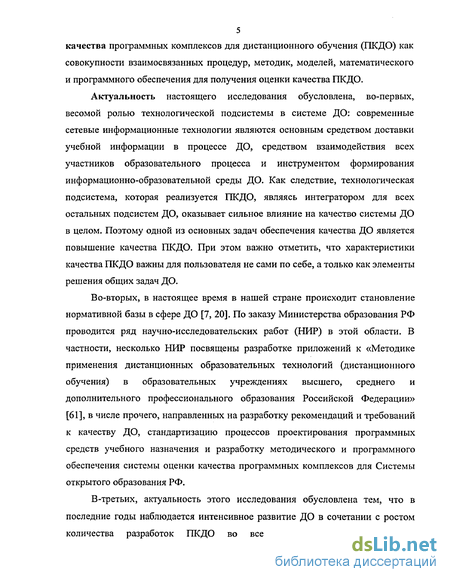 5

качества программных комплексов для дистанционного обучения (ПКДО) как совокупности взаимосвязанных процедур, методик, моделей, математического и программного обеспечения для получения оценки качества ПКДО.

Актуальность настоящего исследования обусловлена, во-первых, весомой ролью технологической подсистемы в системе ДО: современные сетевые информационные технологии являются основным средством доставки учебной информации в процессе ДО, средством взаимодействия всех участников образовательного процесса и инструментом формирования информационно-образовательной среды ДО. Как следствие, технологическая подсистема, которая реализуется ПКДО, являясь интегратором для всех остальных подсистем ДО, оказывает сильное влияние на качество системы ДО в целом. Поэтому одной из основных задач обеспечения качества ДО является повышение качества ПКДО. При этом важно отметить, что характеристики качества ПКДО важны для пользователя не сами по себе, а только как элементы решения общих задач ДО.

Во-вторых, в настоящее время в нашей стране происходит становление нормативной базы в сфере ДО [7, 20]. По заказу Министерства образования РФ проводится ряд научно-исследовательских работ (НИР) в этой области. В частности, несколько НИР посвящены разработке приложений к «Методике применения дистанционных образовательных технологий (дистанционного обучения) в образовательных учреждениях высшего, среднего и дополнительного профессионального образования Российской Федерации» [61], в числе прочего, направленных на разработку рекомендаций и требований к качеству ДО, стандартизацию процессов проектирования программных средств учебного назначения и разработку методического и программного обеспечения системы оценки качества программных комплексов для Системы открытого образования РФ.

В-третьих, актуальность этого исследования обусловлена тем, что в последние годы наблюдается интенсивное развитие ДО в сочетании с ростом количества разработок ПКДО во все

dsLib.net
библиотека диссертаций